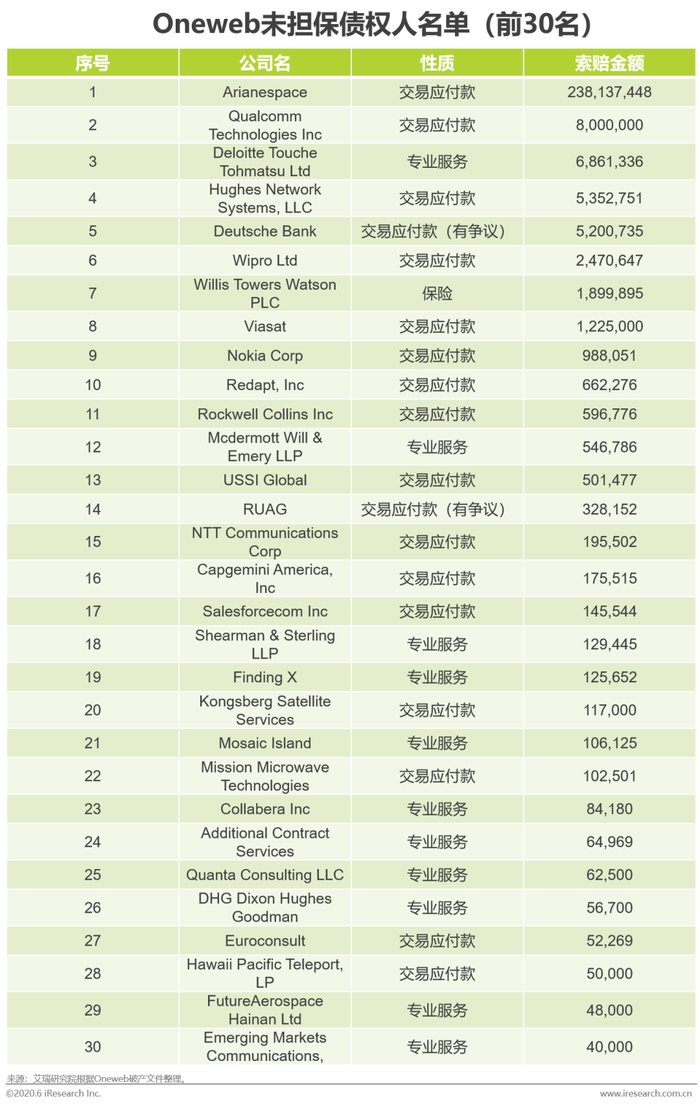 Oneweb未担保债权人名单（前30名）

| 序号 | 公司名 | 性质 | 索赔金额 |
|---|---|---|---|
| 1 | Arianespace | 交易应付款 | 238,137,448 |
| 2 | Qualcomm Technologies Inc | 交易应付款 | 8,000,000 |
| 3 | Deloitte Touche Tohmatsu Ltd | 专业服务 | 6,861,336 |
| 4 | Hughes Network Systems, LLC | 交易应付款 | 5,352,751 |
| 5 | Deutsche Bank | 交易应付款（有争议） | 5,200,735 |
| 6 | Wipro Ltd | 交易应付款 | 2,470,647 |
| 7 | Willis Towers Watson PLC | 保险 | 1,899,895 |
| 8 | Viasat | 交易应付款 | 1,225,000 |
| 9 | Nokia Corp | 交易应付款 | 988,051 |
| 10 | Redapt, Inc | 交易应付款 | 662,276 |
| 11 | Rockwell Collins Inc | 交易应付款 | 596,776 |
| 12 | Mcdermott Will & Emery LLP | 专业服务 | 546,786 |
| 13 | USSI Global | 交易应付款 | 501,477 |
| 14 | RUAG | 交易应付款（有争议） | 328,152 |
| 15 | NTT Communications Corp | 交易应付款 | 195,502 |
| 16 | Capgemini America, Inc | 交易应付款 | 175,515 |
| 17 | Salesforcecom Inc | 交易应付款 | 145,544 |
| 18 | Shearman & Sterling LLP | 专业服务 | 129,445 |
| 19 | Finding X | 专业服务 | 125,652 |
| 20 | Kongsberg Satellite Services | 交易应付款 | 117,000 |
| 21 | Mosaic Island | 专业服务 | 106,125 |
| 22 | Mission Microwave Technologies | 交易应付款 | 102,501 |
| 23 | Collabera Inc | 专业服务 | 84,180 |
| 24 | Additional Contract Services | 专业服务 | 64,969 |
| 25 | Quanta Consulting LLC | 专业服务 | 62,500 |
| 26 | DHG Dixon Hughes Goodman | 专业服务 | 56,700 |
| 27 | Euroconsult | 交易应付款 | 52,269 |
| 28 | Hawaii Pacific Teleport, LP | 交易应付款 | 50,000 |
| 29 | FutureAerospace Hainan Ltd | 专业服务 | 48,000 |
| 30 | Emerging Markets Communications, | 专业服务 | 40,000 |

来源：艾瑞研究院根据Oneweb破产文件整理。
©2020.6 iResearch Inc.
www.iresearch.com.cn